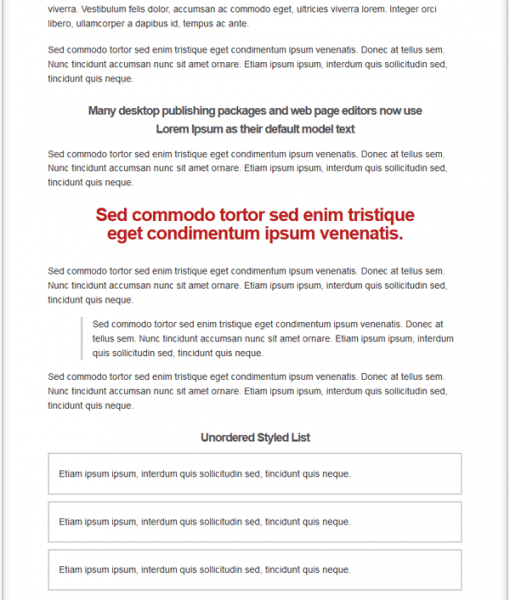 viverra. Vestibulum felis dolor, accumsan ac commodo eget, ultricies viverra lorem. Integer orci libero, ullamcorper a dapibus id, tempus ac ante.

Sed commodo tortor sed enim tristique eget condimentum ipsum venenatis. Donec at tellus sem. Nunc tincidunt accumsan nunc sit amet ornare. Etiam ipsum ipsum, interdum quis sollicitudin sed, tincidunt quis neque.

Many desktop publishing packages and web page editors now use Lorem Ipsum as their default model text

Sed commodo tortor sed enim tristique eget condimentum ipsum venenatis. Donec at tellus sem. Nunc tincidunt accumsan nunc sit amet ornare. Etiam ipsum ipsum, interdum quis sollicitudin sed, tincidunt quis neque.

Sed commodo tortor sed enim tristique eget condimentum ipsum venenatis.

Sed commodo tortor sed enim tristique eget condimentum ipsum venenatis. Donec at tellus sem. Nunc tincidunt accumsan nunc sit amet ornare. Etiam ipsum ipsum, interdum quis sollicitudin sed, tincidunt quis neque.

Sed commodo tortor sed enim tristique eget condimentum ipsum venenatis. Donec at tellus sem. Nunc tincidunt accumsan nunc sit amet ornare. Etiam ipsum ipsum, interdum quis sollicitudin sed, tincidunt quis neque.

Sed commodo tortor sed enim tristique eget condimentum ipsum venenatis. Donec at tellus sem. Nunc tincidunt accumsan nunc sit amet ornare. Etiam ipsum ipsum, interdum quis sollicitudin sed, tincidunt quis neque.

Unordered Styled List

Etiam ipsum ipsum, interdum quis sollicitudin sed, tincidunt quis neque.

Etiam ipsum ipsum, interdum quis sollicitudin sed, tincidunt quis neque.

Etiam ipsum ipsum, interdum quis sollicitudin sed, tincidunt quis neque.